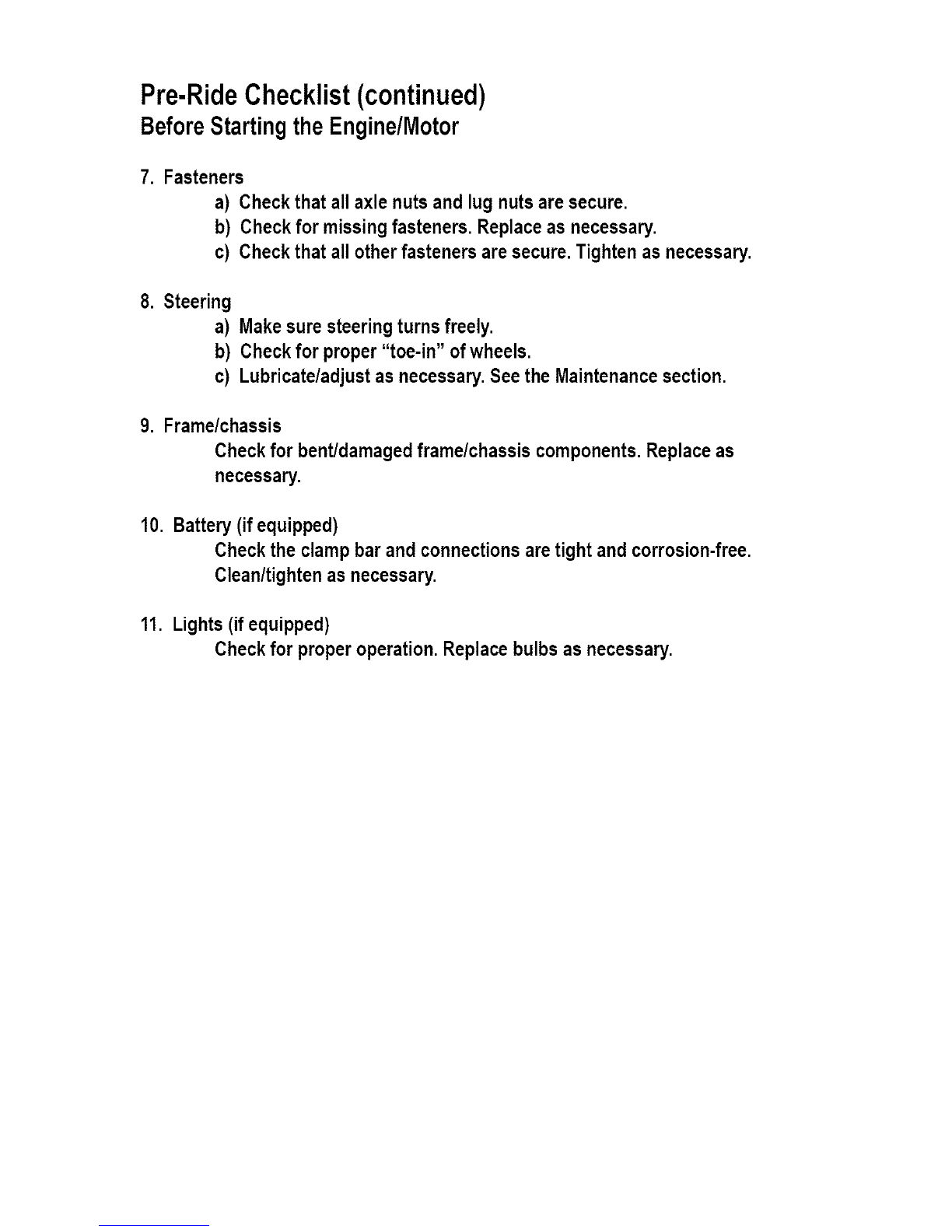 Pre-Ride Checklist (continued)
Before Starting the Engine/Motor

7. Fasteners
a) Check that all axle nuts and lug nuts are secure.
b) Check for missing fasteners. Replace as necessary.
c) Check that all other fasteners are secure. Tighten as necessary.

8. Steering
a) Make sure steering turns freely.
b) Check for proper "toe-in" of wheels.
c) Lubricate/adjust as necessary. See the Maintenance section.

9. Frame/chassis
Check for bent/damaged frame/chassis components. Replace as necessary.

10. Battery (if equipped)
Check the clamp bar and connections are tight and corrosion-free. Clean/tighten as necessary.

11. Lights (if equipped)
Check for proper operation. Replace bulbs as necessary.